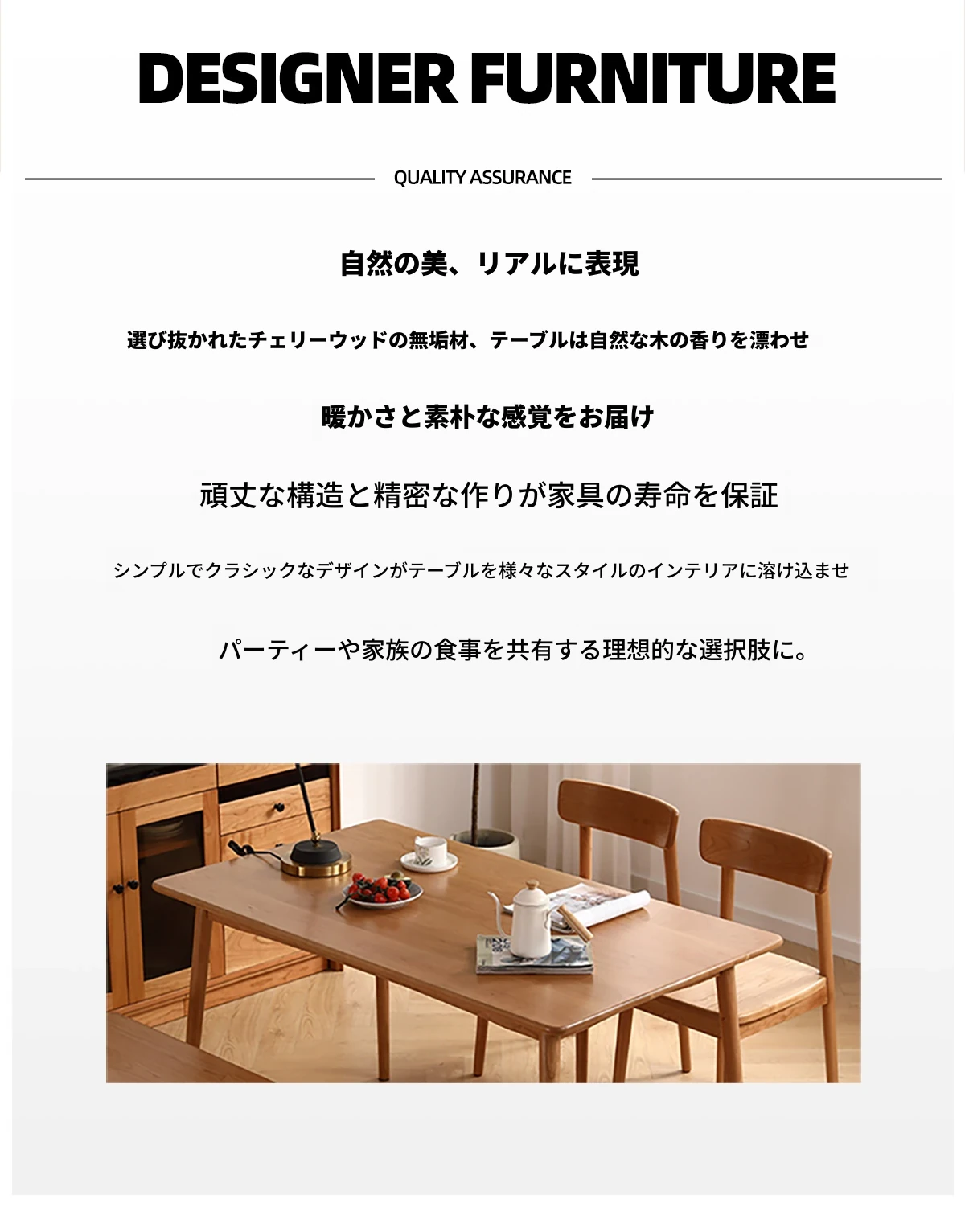 DESIGNER FURNITURE

QUALITY ASSURANCE

自然の美、リアルに表現

選び抜かれたチェリーウッドの無垢材、テーブルは自然な木の香りを漂わせ

暖かさと素朴な感覚をお届け

頑丈な構造と精密な作りが家具の寿命を保証

シンプルでクラシックなデザインがテーブルを様々なスタイルのインテリアに溶け込ませ

パーティーや家族の食事を共有する理想的な選択肢に。